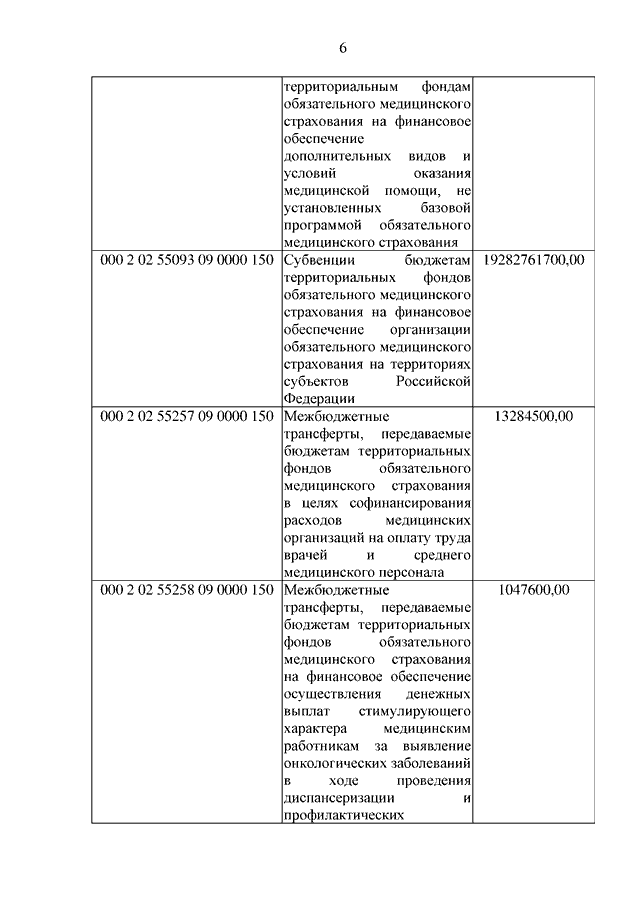 6

| | | |
|---|---|---|
| | территориальным фондам обязательного медицинского страхования на финансовое обеспечение дополнительных видов и условий оказания медицинской помощи, не установленных базовой программой обязательного медицинского страхования | |
| 000 2 02 55093 09 0000 150 | Субвенции бюджетам территориальных фондов обязательного медицинского страхования на финансовое обеспечение организации обязательного медицинского страхования на территориях субъектов Российской Федерации | 19282761700,00 |
| 000 2 02 55257 09 0000 150 | Межбюджетные трансферты, передаваемые бюджетам территориальных фондов обязательного медицинского страхования в целях софинансирования расходов медицинских организаций на оплату труда врачей и среднего медицинского персонала | 13284500,00 |
| 000 2 02 55258 09 0000 150 | Межбюджетные трансферты, передаваемые бюджетам территориальных фондов обязательного медицинского страхования на финансовое обеспечение осуществления денежных выплат стимулирующего характера медицинским работникам за выявление онкологических заболеваний в ходе проведения диспансеризации и профилактических | 1047600,00 |